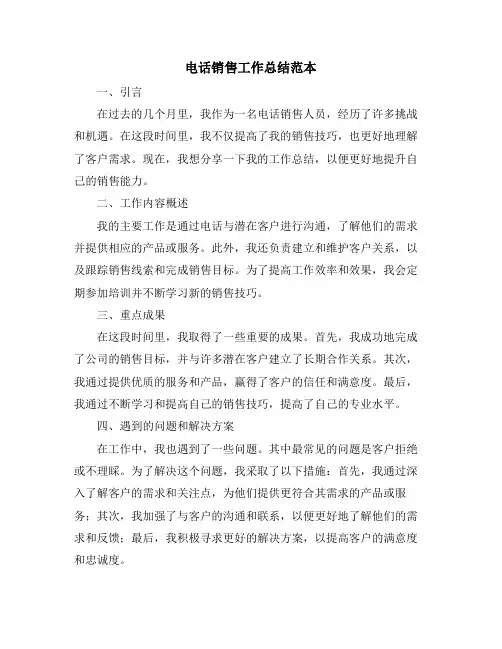 电话销售工作总结范本

一、引言

在过去的几个月里，我作为一名电话销售人员，经历了许多挑战和机遇。在这段时间里，我不仅提高了我的销售技巧，也更好地理解了客户需求。现在，我想分享一下我的工作总结，以便更好地提升自己的销售能力。

二、工作内容概述

我的主要工作是通过电话与潜在客户进行沟通，了解他们的需求并提供相应的产品或服务。此外，我还负责建立和维护客户关系，以及跟踪销售线索和完成销售目标。为了提高工作效率和效果，我会定期参加培训并不断学习新的销售技巧。

三、重点成果

在这段时间里，我取得了一些重要的成果。首先，我成功地完成了公司的销售目标，并与许多潜在客户建立了长期合作关系。其次，我通过提供优质的服务和产品，赢得了客户的信任和满意度。最后，我通过不断学习和提高自己的销售技巧，提高了自己的专业水平。

四、遇到的问题和解决方案

在工作中，我也遇到了一些问题。其中最常见的问题是客户拒绝或不理睬。为了解决这个问题，我采取了以下措施：首先，我通过深入了解客户的需求和关注点，为他们提供更符合其需求的产品或服务；其次，我加强了与客户的沟通和联系，以便更好地了解他们的需求和反馈；最后，我积极寻求更好的解决方案，以提高客户的满意度和忠诚度。